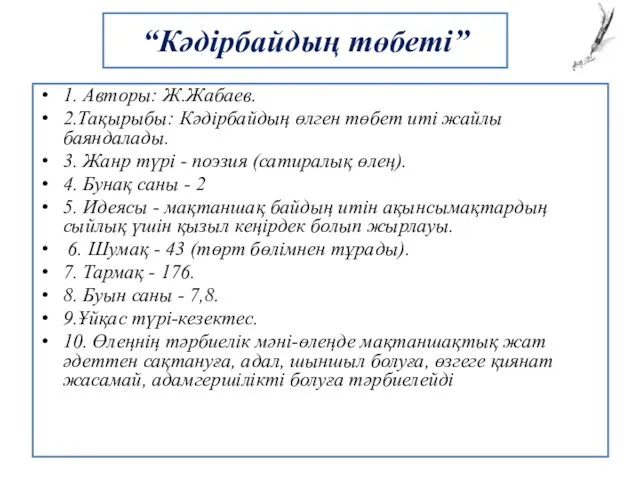 “Кәдірбайдың төбеті”

• 1. Авторы: Ж.Жабаев.
• 2.Тақырыбы: Кәдірбайдың өлген төбет иті жайлы баяндалады.
• 3. Жанр түрі - поэзия (сатиралық өлең).
• 4. Бунақ саны - 2
• 5. Идеясы - мақтаншақ байдың итін ақынсымақтардың сыйлық үшін қызыл кеңірдек болып жырлауы.
• 6. Шумақ - 43 (төрт бөлімнен тұрады).
• 7. Тармақ - 176.
• 8. Буын саны - 7,8.
• 9.Ұйқас түрі-кезектес.
• 10. Өлеңнің тәрбиелік мәні-өлеңде мақтаншақтық жат әдеттен сақтануға, адал, шыншыл болуға, өзгеге қиянат жасамай, адамгершілікті болуға тәрбиелейді